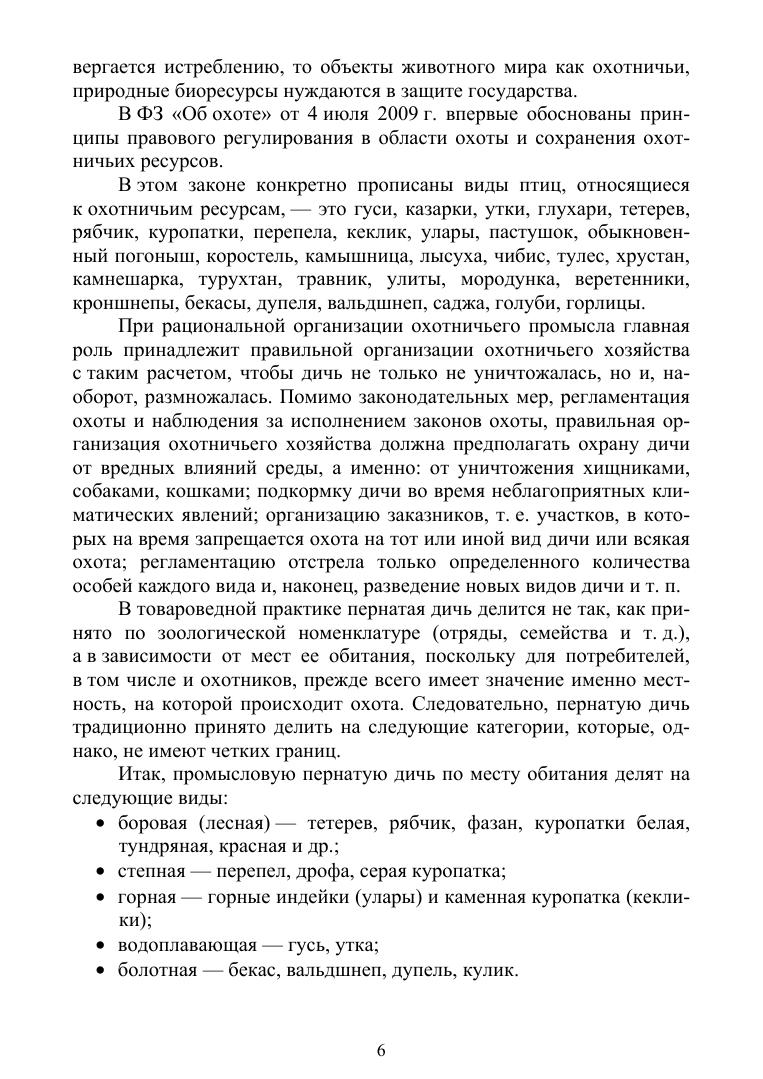 вергается истреблению, то объекты животного мира как охотничьи, природные биоресурсы нуждаются в защите государства.

В ФЗ «Об охоте» от 4 июля 2009 г. впервые обоснованы принципы правового регулирования в области охоты и сохранения охотничьих ресурсов.

В этом законе конкретно прописаны виды птиц, относящиеся к охотничьим ресурсам, — это гуси, казарки, утки, глухари, тетерев, рябчик, куропатки, перепела, кеклик, улары, пастушок, обыкновенный погоныш, коростель, камышница, лысуха, чибис, тулес, хрустан, камнешарка, турухтан, травник, улиты, мородунка, веретенники, кроншнепы, бекасы, дупеля, вальдшнеп, саджа, голуби, горлицы.

При рациональной организации охотничьего промысла главная роль принадлежит правильной организации охотничьего хозяйства с таким расчетом, чтобы дичь не только не уничтожалась, но и, наоборот, размножалась. Помимо законодательных мер, регламентация охоты и наблюдения за исполнением законов охоты, правильная организация охотничьего хозяйства должна предполагать охрану дичи от вредных влияний среды, а именно: от уничтожения хищниками, собаками, кошками; подкормку дичи во время неблагоприятных климатических явлений; организацию заказников, т. е. участков, в которых на время запрещается охота на тот или иной вид дичи или всякая охота; регламентацию отстрела только определенного количества особей каждого вида и, наконец, разведение новых видов дичи и т. п.

В товароведной практике пернатая дичь делится не так, как принято по зоологической номенклатуре (отряды, семейства и т. д.), а в зависимости от мест ее обитания, поскольку для потребителей, в том числе и охотников, прежде всего имеет значение именно местность, на которой происходит охота. Следовательно, пернатую дичь традиционно принято делить на следующие категории, которые, однако, не имеют четких границ.

Итак, промысловую пернатую дичь по месту обитания делят на следующие виды:
• боровая (лесная) — тетерев, рябчик, фазан, куропатки белая, тундряная, красная и др.;
• степная — перепел, дрофа, серая куропатка;
• горная — горные индейки (улары) и каменная куропатка (кеклики);
• водоплавающая — гусь, утка;
• болотная — бекас, вальдшнеп, дупель, кулик.

6